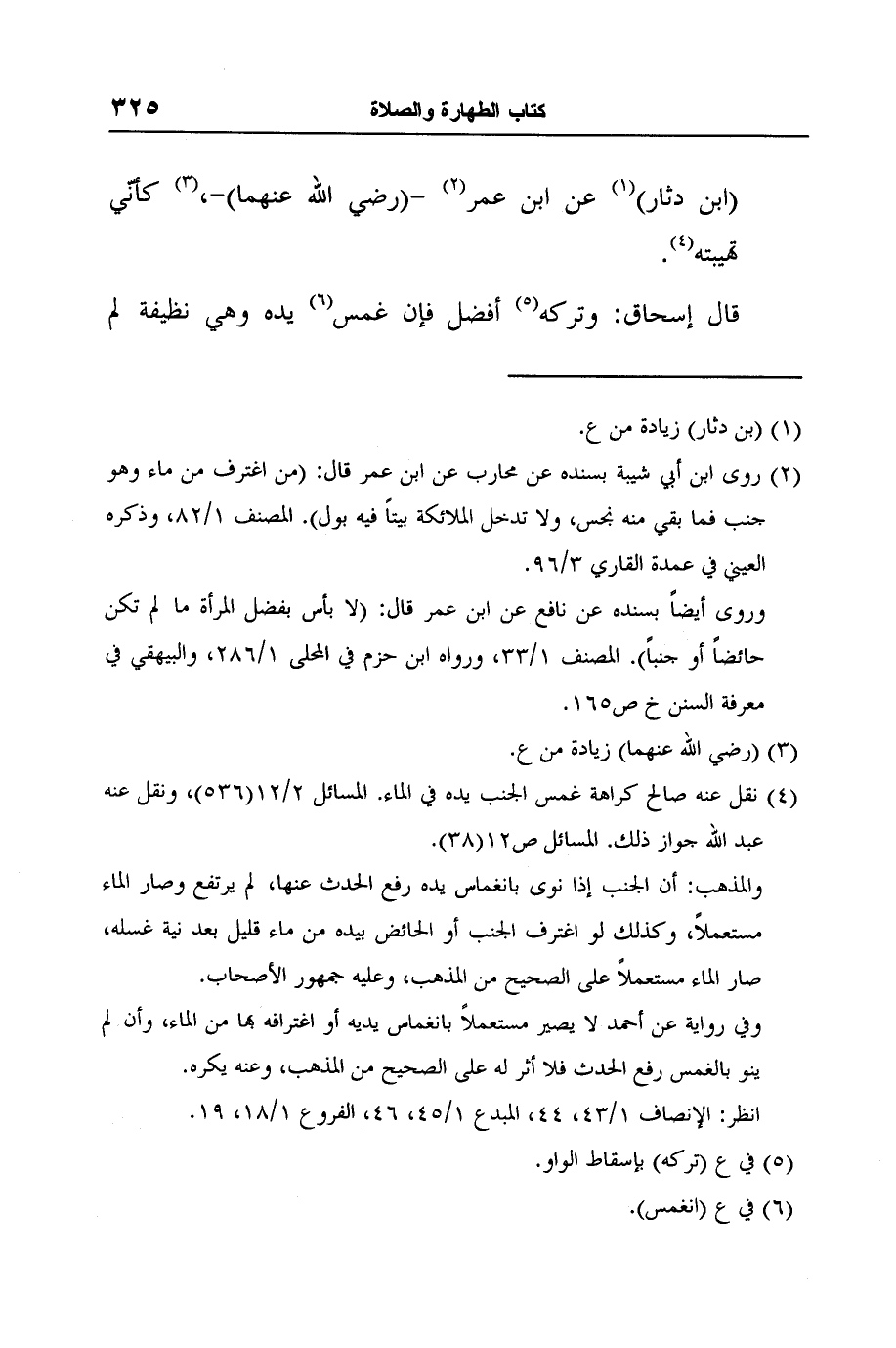 كتاب الطهارة والصلاة ٣٢٥

(ابن دثار)$^{(١)}$ عن ابن عمر$^{(٢)}$ -(رضي الله عنهما)-،$^{(٣)}$ كأنّي تهيبته$^{(٤)}$.

قال إسحاق: وتركه$^{(٥)}$ أفضل فإن غمس$^{(٦)}$ يده وهي نظيفة لم

(١) (بن دثار) زيادة من ع.

(٢) روى ابن أبي شيبة بسنده عن محارب عن ابن عمر قال: (من اغترف من ماء وهو جنب فما بقي منه نجس، ولا تدخل الملائكة بيتاً فيه بول). المصنف ٨٢/١، وذكره العيني في عمدة القاري ٩٦/٣.
وروى أيضاً بسنده عن نافع عن ابن عمر قال: (لا بأس بفضل المرأة ما لم تكن حائضاً أو جنباً). المصنف ٣٣/١، ورواه ابن حزم في المحلى ٢٨٦/١، والبيهقي في معرفة السنن خ ص١٦٥.

(٣) (رضي الله عنهما) زيادة من ع.

(٤) نقل عنه صالح كراهة غمس الجنب يده في الماء. المسائل ١٢/٢(٥٣٦)، ونقل عنه عبد الله جواز ذلك. المسائل ص١٢(٣٨).
والمذهب: أن الجنب إذا نوى بانغماس يده رفع الحدث عنها، لم يرتفع وصار الماء مستعملاً، وكذلك لو اغترف الجنب أو الحائض بيده من ماء قليل بعد نية غسله، صار الماء مستعملاً على الصحيح من المذهب، وعليه جمهور الأصحاب.
وفي رواية عن أحمد لا يصير مستعملاً بانغماس يديه أو اغترافه بها من الماء، وأن لم ينو بالغمس رفع الحدث فلا أثر له على الصحيح من المذهب، وعنه يكره.
انظر: الإنصاف ٤٣/١، ٤٤، المبدع ٤٥/١، ٤٦، الفروع ١٨/١، ١٩.

(٥) في ع (تركه) بإسقاط الواو.

(٦) في ع (انغمس).